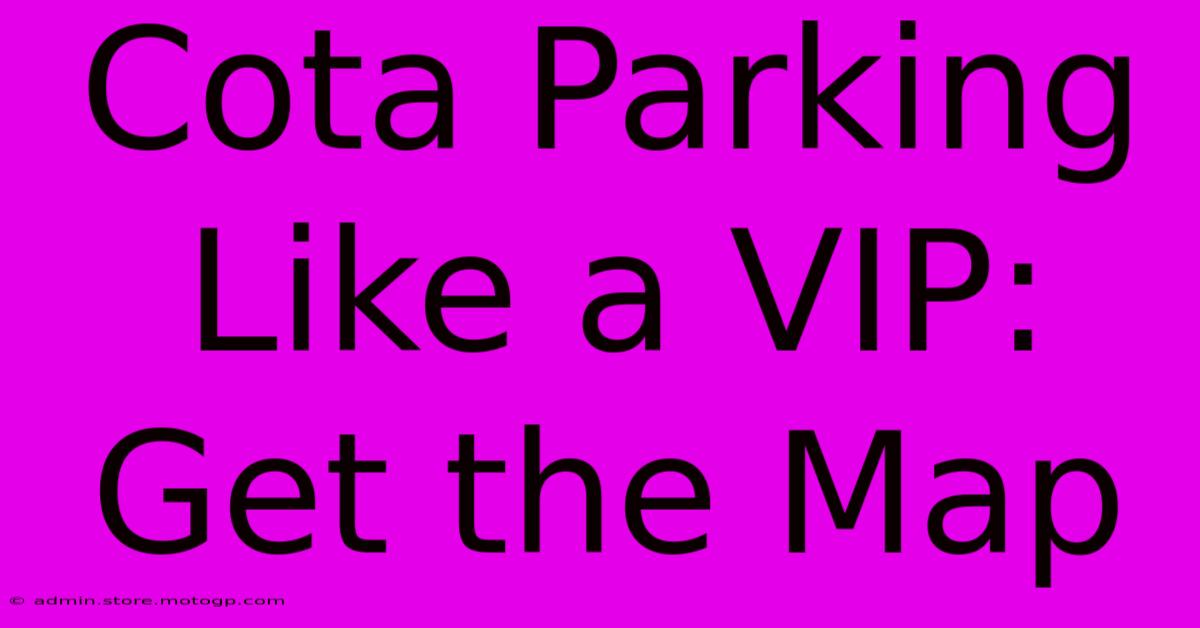 Cota Parking Like a VIP: Get the Map

© admin.store.motogp.com